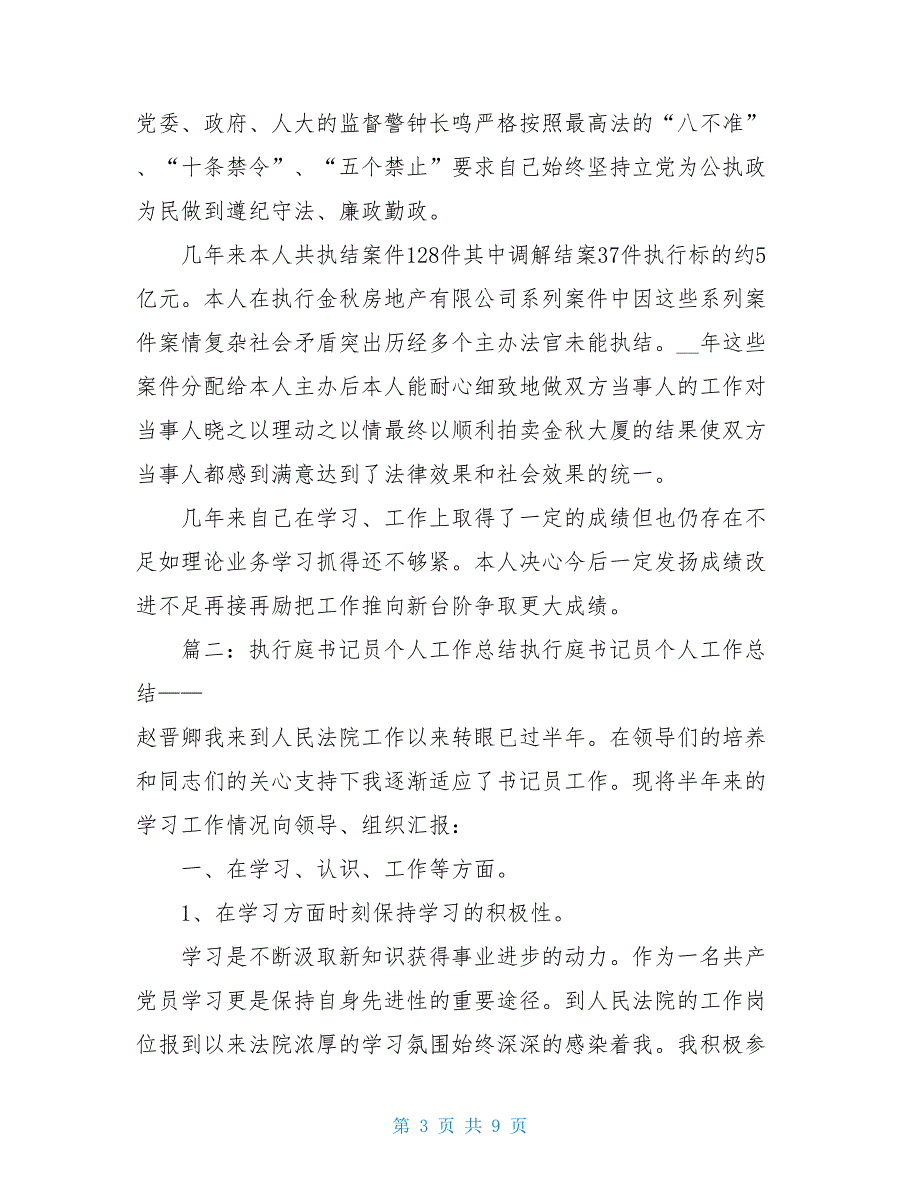 党委、政府、人大的监督警钟长鸣严格按照最高法的“八不准”、“十条禁令”、“五个禁止”要求自己始终坚持立党为公执政为民做到遵纪守法、廉政勤政。

几年来本人共执结案件128件其中调解结案37件执行标的约5亿元。本人在执行金秋房地产有限公司系列案件中因这些系列案件案情复杂社会矛盾突出历经多个主办法官未能执结。__年这些案件分配给本人主办后本人能耐心细致地做双方当事人的工作对当事人晓之以理动之以情最终以顺利拍卖金秋大厦的结果使双方当事人都感到满意达到了法律效果和社会效果的统一。

几年来自己在学习、工作上取得了一定的成绩但也仍存在不足如理论业务学习抓得还不够紧。本人决心今后一定发扬成绩改进不足再接再励把工作推向新台阶争取更大成绩。

篇二：执行庭书记员个人工作总结执行庭书记员个人工作总结——

赵晋卿我来到人民法院工作以来转眼已过半年。在领导们的培养和同志们的关心支持下我逐渐适应了书记员工作。现将半年来的学习工作情况向领导、组织汇报：

一、在学习、认识、工作等方面。

1、在学习方面时刻保持学习的积极性。

学习是不断汲取新知识获得事业进步的动力。作为一名共产党员学习更是保持自身先进性的重要途径。到人民法院的工作岗位报到以来法院浓厚的学习氛围始终深深的感染着我。我积极参

第 3 页 共 9 页